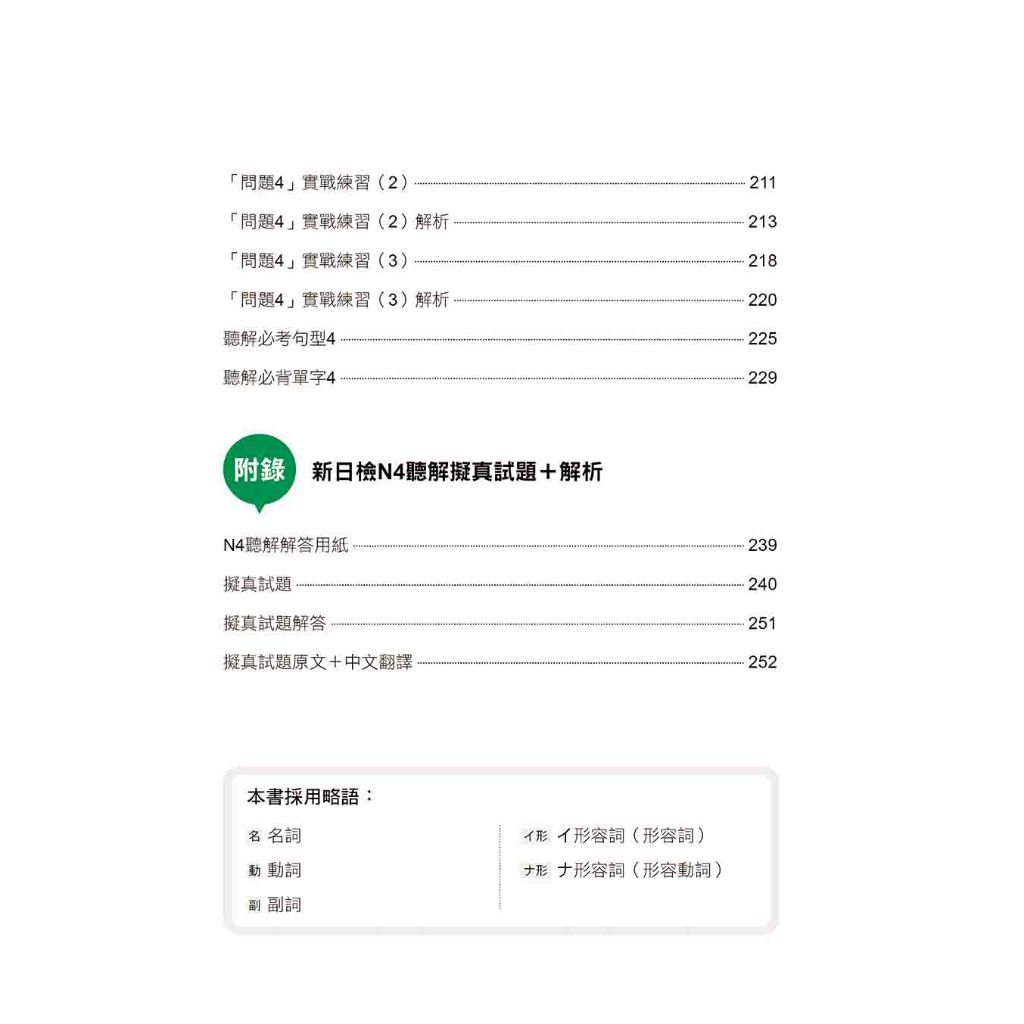 「問題4」實戰練習（2） 211
「問題4」實戰練習（2）解析 213
「問題4」實戰練習（3） 218
「問題4」實戰練習（3）解析 220
聽解必考句型4 225
聽解必背單字4 229

附錄 新日檢N4聽解擬真試題＋解析

N4聽解解答用紙 239
擬真試題 240
擬真試題解答 251
擬真試題原文＋中文翻譯 252

本書採用略語：

名 名詞
動 動詞
副 副詞
イ形 イ形容詞（形容詞）
ナ形 ナ形容詞（形容動詞）